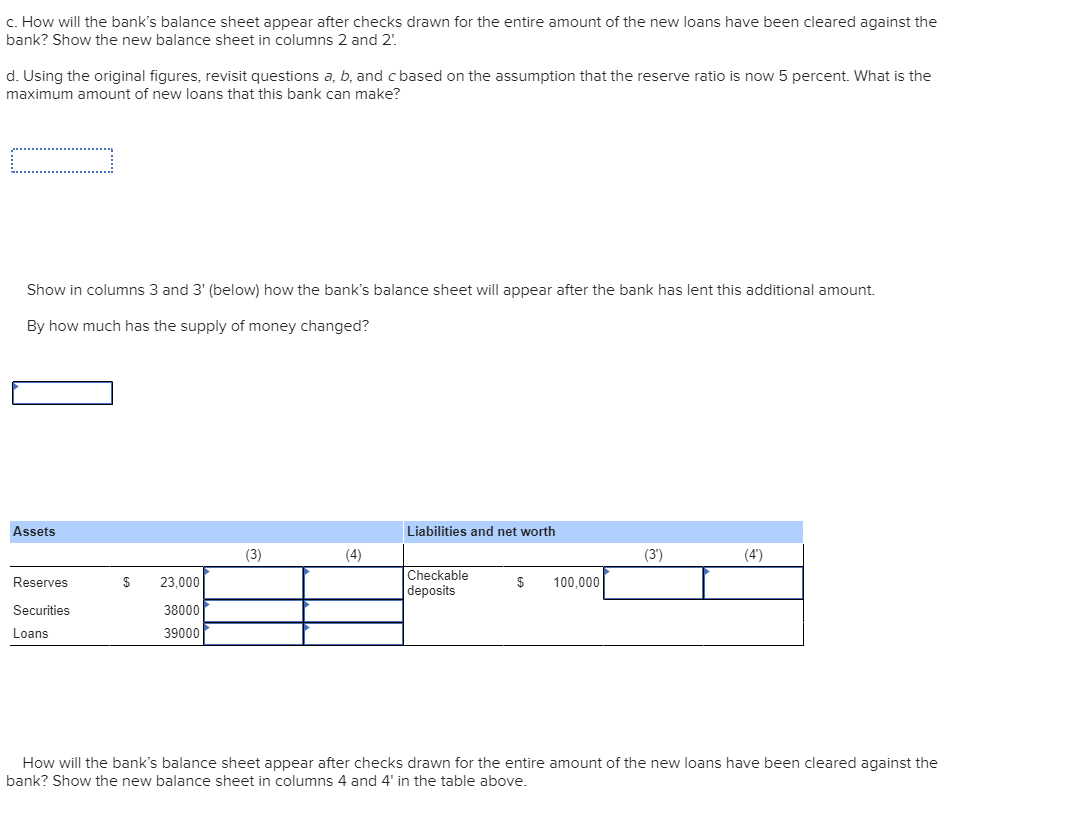 c. How will the bank's balance sheet appear after checks drawn for the entire amount of the new loans have been cleared against the bank? Show the new balance sheet in columns 2 and 2'.

d. Using the original figures, revisit questions a, b, and c based on the assumption that the reserve ratio is now 5 percent. What is the maximum amount of new loans that this bank can make?

Show in columns 3 and 3' (below) how the bank's balance sheet will appear after the bank has lent this additional amount.

By how much has the supply of money changed?

| Assets | | (3) | (4) | Liabilities and net worth | | (3') | (4') |
|---|---|---|---|---|---|---|---|
| Reserves | $ 23,000 | | | Checkable deposits | $ 100,000 | | |
| Securities | 38000 | | | | | | |
| Loans | 39000 | | | | | | |

How will the bank's balance sheet appear after checks drawn for the entire amount of the new loans have been cleared against the bank? Show the new balance sheet in columns 4 and 4' in the table above.